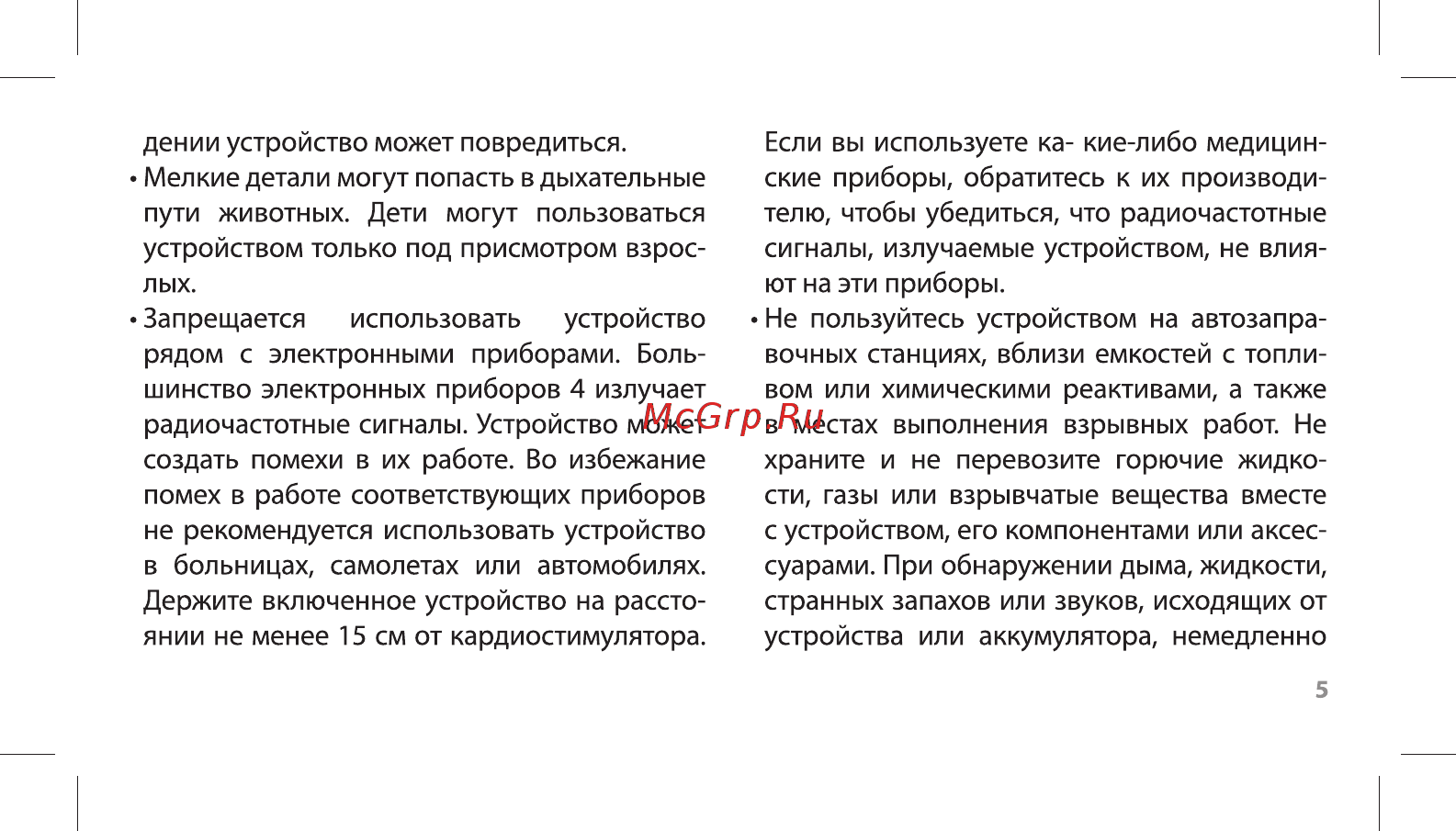 дении устройство может повредиться.

• Мелкие детали могут попасть в дыхательные пути животных. Дети могут пользоваться устройством только под присмотром взрослых.

• Запрещается использовать устройство рядом с электронными приборами. Большинство электронных приборов 4 излучает радиочастотные сигналы. Устройство может создать помехи в их работе. Во избежание помех в работе соответствующих приборов не рекомендуется использовать устройство в больницах, самолетах или автомобилях. Держите включенное устройство на расстоянии не менее 15 см от кардиостимулятора. Если вы используете ка- кие-либо медицинские приборы, обратитесь к их производителю, чтобы убедиться, что радиочастотные сигналы, излучаемые устройством, не влияют на эти приборы.

• Не пользуйтесь устройством на автозаправочных станциях, вблизи емкостей с топливом или химическими реактивами, а также в местах выполнения взрывных работ. Не храните и не перевозите горючие жидкости, газы или взрывчатые вещества вместе с устройством, его компонентами или аксессуарами. При обнаружении дыма, жидкости, странных запахов или звуков, исходящих от устройства или аккумулятора, немедленно

McGrp.Ru

5